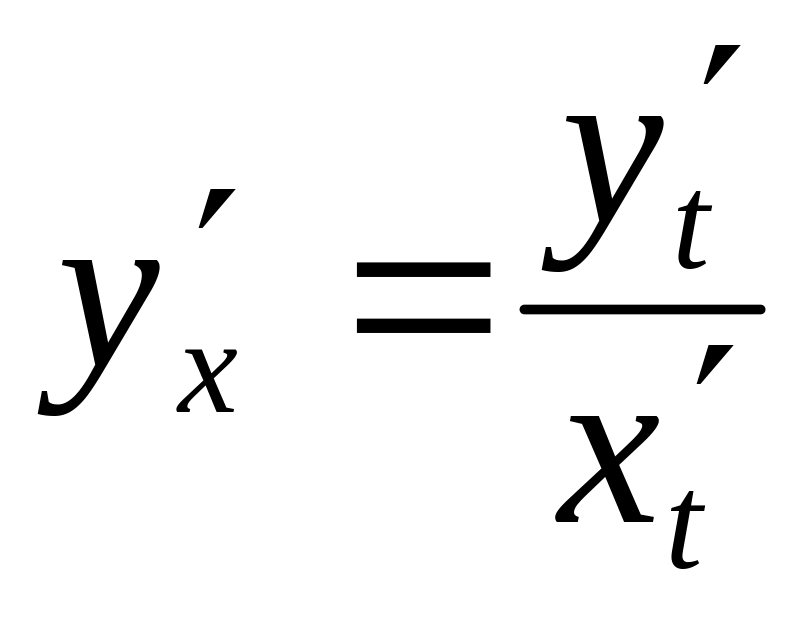 $y'_x = \frac{y'_t}{x'_t}$